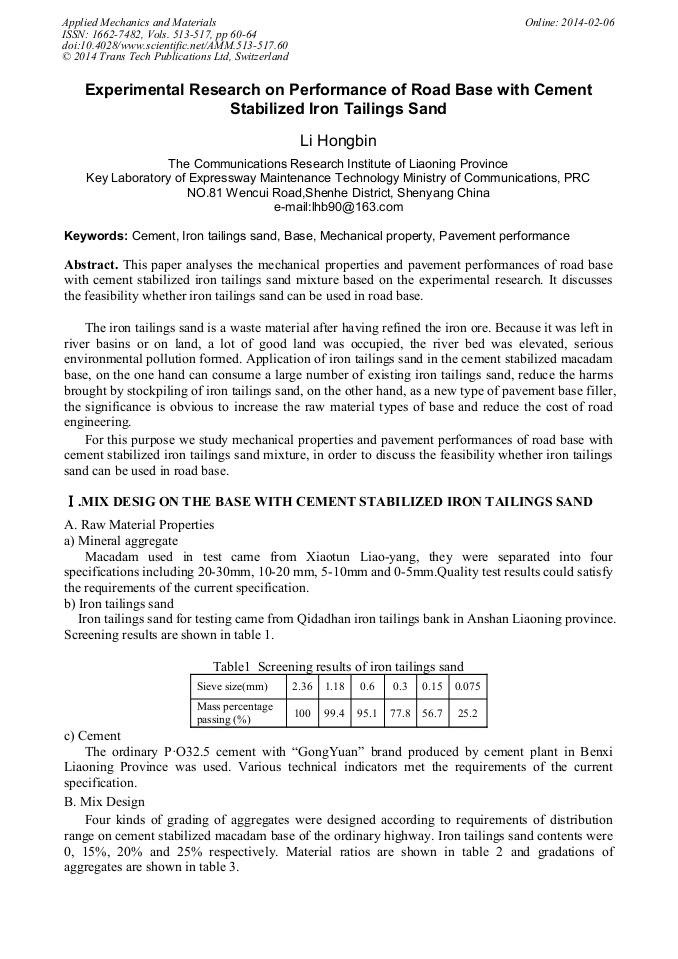 Applied Mechanics and Materials
ISSN: 1662-7482, Vols. 513-517, pp 60-64
doi:10.4028/www.scientific.net/AMM.513-517.60
© 2014 Trans Tech Publications Ltd, Switzerland

Online: 2014-02-06

Experimental Research on Performance of Road Base with Cement Stabilized Iron Tailings Sand

Li Hongbin

The Communications Research Institute of Liaoning Province
Key Laboratory of Expressway Maintenance Technology Ministry of Communications, PRC
NO.81 Wencui Road,Shenhe District, Shenyang China
e-mail:lhb90@163.com

Keywords: Cement, Iron tailings sand, Base, Mechanical property, Pavement performance

Abstract. This paper analyses the mechanical properties and pavement performances of road base with cement stabilized iron tailings sand mixture based on the experimental research. It discusses the feasibility whether iron tailings sand can be used in road base.

The iron tailings sand is a waste material after having refined the iron ore. Because it was left in river basins or on land, a lot of good land was occupied, the river bed was elevated, serious environmental pollution formed. Application of iron tailings sand in the cement stabilized macadam base, on the one hand can consume a large number of existing iron tailings sand, reduce the harms brought by stockpiling of iron tailings sand, on the other hand, as a new type of pavement base filler, the significance is obvious to increase the raw material types of base and reduce the cost of road engineering.

For this purpose we study mechanical properties and pavement performances of road base with cement stabilized iron tailings sand mixture, in order to discuss the feasibility whether iron tailings sand can be used in road base.

Ⅰ.MIX DESIG ON THE BASE WITH CEMENT STABILIZED IRON TAILINGS SAND

A. Raw Material Properties
a) Mineral aggregate
Macadam used in test came from Xiaotun Liao-yang, they were separated into four specifications including 20-30mm, 10-20 mm, 5-10mm and 0-5mm.Quality test results could satisfy the requirements of the current specification.
b) Iron tailings sand
Iron tailings sand for testing came from Qidadhan iron tailings bank in Anshan Liaoning province. Screening results are shown in table 1.

Table1 Screening results of iron tailings sand

| Sieve size(mm) | 2.36 | 1.18 | 0.6 | 0.3 | 0.15 | 0.075 |
|---|---|---|---|---|---|---|
| Mass percentage passing (%) | 100 | 99.4 | 95.1 | 77.8 | 56.7 | 25.2 |

c) Cement
The ordinary P·O32.5 cement with “GongYuan” brand produced by cement plant in Benxi Liaoning Province was used. Various technical indicators met the requirements of the current specification.
B. Mix Design
Four kinds of grading of aggregates were designed according to requirements of distribution range on cement stabilized macadam base of the ordinary highway. Iron tailings sand contents were 0, 15%, 20% and 25% respectively. Material ratios are shown in table 2 and gradations of aggregates are shown in table 3.